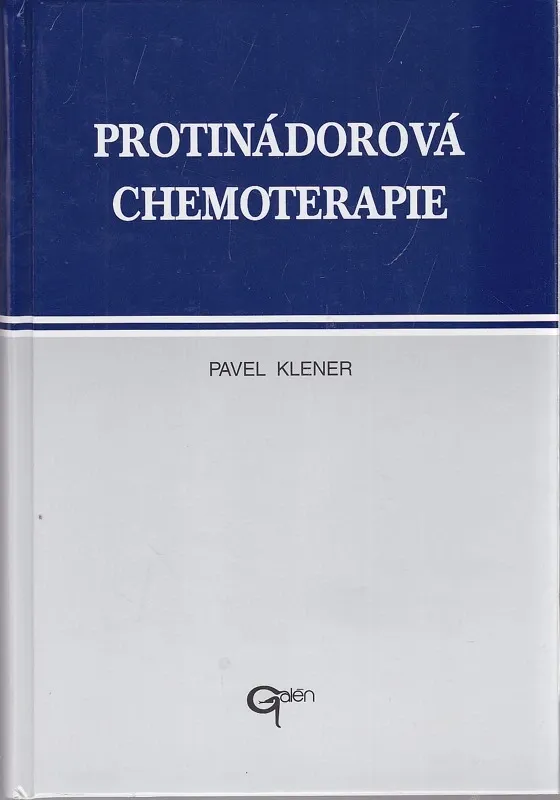 PROTINÁDOROVÁ
CHEMOTERAPIE

PAVEL KLENER

Galén